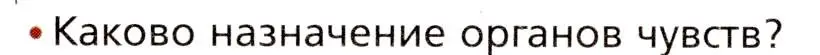 • Каково назначение органов чувств?